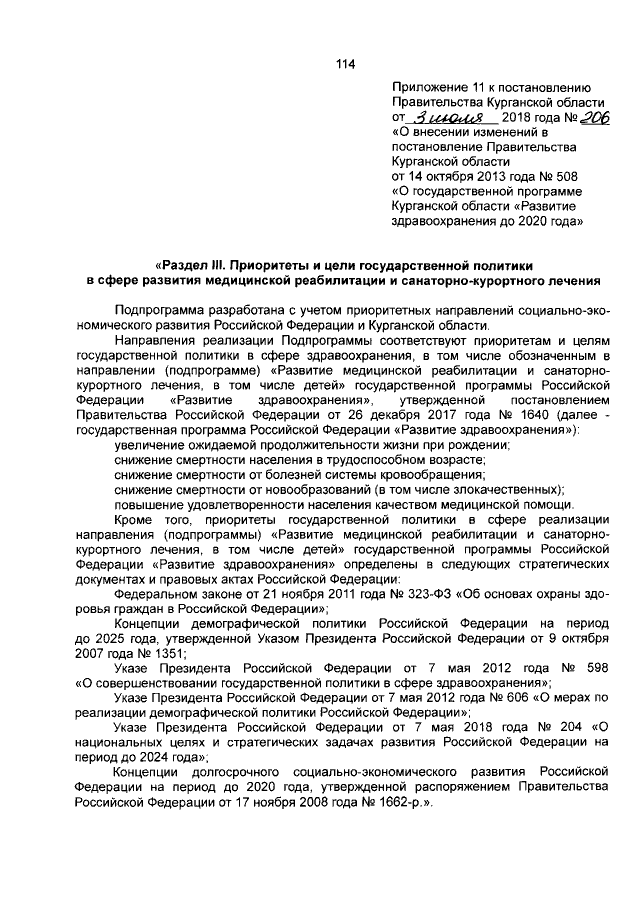 114

Приложение 11 к постановлению Правительства Курганской области от 3 июля 2018 года № 206 «О внесении изменений в постановление Правительства Курганской области от 14 октября 2013 года № 508 «О государственной программе Курганской области «Развитие здравоохранения до 2020 года»

«Раздел III. Приоритеты и цели государственной политики в сфере развития медицинской реабилитации и санаторно-курортного лечения

Подпрограмма разработана с учетом приоритетных направлений социально-экономического развития Российской Федерации и Курганской области.

Направления реализации Подпрограммы соответствуют приоритетам и целям государственной политики в сфере здравоохранения, в том числе обозначенным в направлении (подпрограмме) «Развитие медицинской реабилитации и санаторно-курортного лечения, в том числе детей» государственной программы Российской Федерации «Развитие здравоохранения», утвержденной постановлением Правительства Российской Федерации от 26 декабря 2017 года № 1640 (далее - государственная программа Российской Федерации «Развитие здравоохранения»):

увеличение ожидаемой продолжительности жизни при рождении;

снижение смертности населения в трудоспособном возрасте;

снижение смертности от болезней системы кровообращения;

снижение смертности от новообразований (в том числе злокачественных);

повышение удовлетворенности населения качеством медицинской помощи.

Кроме того, приоритеты государственной политики в сфере реализации направления (подпрограммы) «Развитие медицинской реабилитации и санаторно-курортного лечения, в том числе детей» государственной программы Российской Федерации «Развитие здравоохранения» определены в следующих стратегических документах и правовых актах Российской Федерации:

Федеральном законе от 21 ноября 2011 года № 323-ФЗ «Об основах охраны здоровья граждан в Российской Федерации»;

Концепции демографической политики Российской Федерации на период до 2025 года, утвержденной Указом Президента Российской Федерации от 9 октября 2007 года № 1351;

Указе Президента Российской Федерации от 7 мая 2012 года № 598 «О совершенствовании государственной политики в сфере здравоохранения»;

Указе Президента Российской Федерации от 7 мая 2012 года № 606 «О мерах по реализации демографической политики Российской Федерации»;

Указе Президента Российской Федерации от 7 мая 2018 года № 204 «О национальных целях и стратегических задачах развития Российской Федерации на период до 2024 года»;

Концепции долгосрочного социально-экономического развития Российской Федерации на период до 2020 года, утвержденной распоряжением Правительства Российской Федерации от 17 ноября 2008 года № 1662-р.».